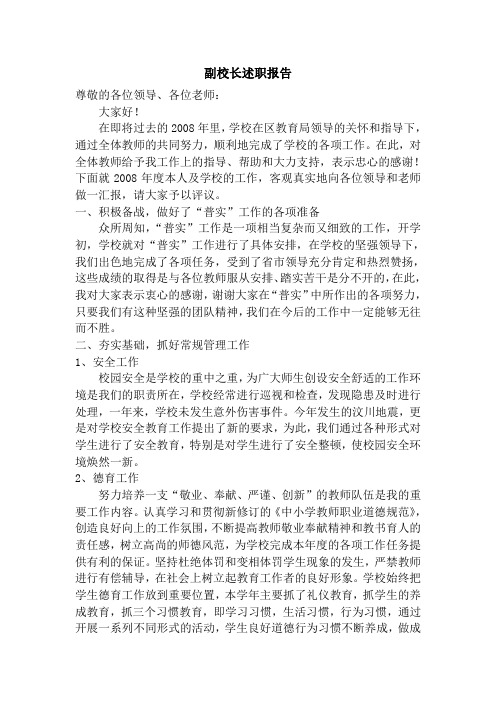 副校长述职报告

尊敬的各位领导、各位老师：

大家好！

在即将过去的2008年里，学校在区教育局领导的关怀和指导下，通过全体教师的共同努力，顺利地完成了学校的各项工作。在此，对全体教师给予我工作上的指导、帮助和大力支持，表示忠心的感谢！下面就2008年度本人及学校的工作，客观真实地向各位领导和老师做一汇报，请大家予以评议。

一、积极备战，做好了“普实”工作的各项准备

众所周知，“普实”工作是一项相当复杂而又细致的工作，开学初，学校就对“普实”工作进行了具体安排，在学校的坚强领导下，我们出色地完成了各项任务，受到了省市领导充分肯定和热烈赞扬，这些成绩的取得是与各位教师服从安排、踏实苦干是分不开的，在此，我对大家表示衷心的感谢，谢谢大家在“普实”中所作出的各项努力，只要我们有这种坚强的团队精神，我们在今后的工作中一定能够无往而不胜。

二、夯实基础，抓好常规管理工作

1、安全工作

校园安全是学校的重中之重，为广大师生创设安全舒适的工作环境是我们的职责所在，学校经常进行巡视和检查，发现隐患及时进行处理，一年来，学校未发生意外伤害事件。今年发生的汶川地震，更是对学校安全教育工作提出了新的要求，为此，我们通过各种形式对学生进行了安全教育，特别是对学生进行了安全整顿，使校园安全环境焕然一新。

2、德育工作

努力培养一支“敬业、奉献、严谨、创新”的教师队伍是我的重要工作内容。认真学习和贯彻新修订的《中小学教师职业道德规范》，创造良好向上的工作氛围，不断提高教师敬业奉献精神和教书育人的责任感，树立高尚的师德风范，为学校完成本年度的各项工作任务提供有利的保证。坚持杜绝体罚和变相体罚学生现象的发生，严禁教师进行有偿辅导，在社会上树立起教育工作者的良好形象。学校始终把学生德育工作放到重要位置，本学年主要抓了礼仪教育，抓学生的养成教育，抓三个习惯教育，即学习习惯，生活习惯，行为习惯，通过开展一系列不同形式的活动，学生良好道德行为习惯不断养成，做成